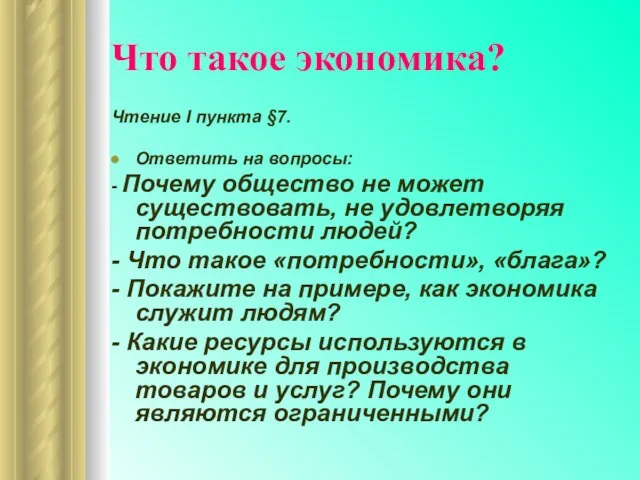 Что такое экономика?

Чтение I пункта §7.

Ответить на вопросы:

- Почему общество не может существовать, не удовлетворяя потребности людей?

- Что такое «потребности», «блага»?

- Покажите на примере, как экономика служит людям?

- Какие ресурсы используются в экономике для производства товаров и услуг? Почему они являются ограниченными?